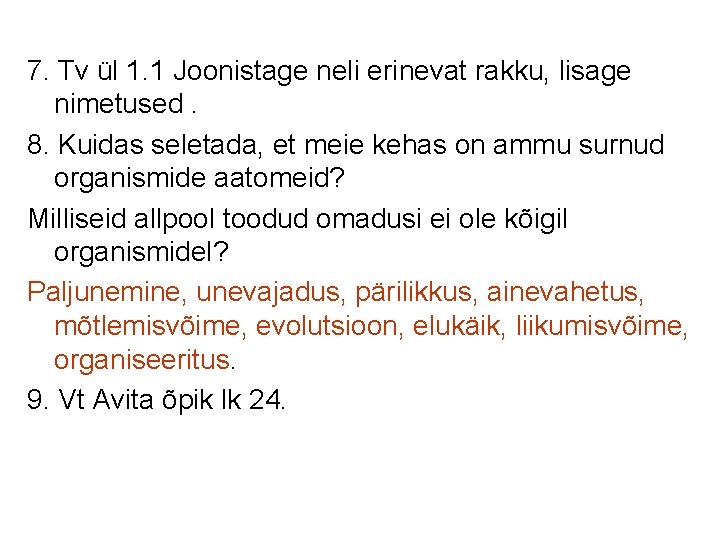 7. Tv ül 1.1 Joonistage neli erinevat rakku, lisage nimetused .

8. Kuidas seletada, et meie kehas on ammu surnud organismide aatomeid?

Milliseid allpool toodud omadusi ei ole kõigil organismidel?

Paljunemine, unevajadus, pärilikkus, ainevahetus, mõtlemisvõime, evolutsioon, elukäik, liikumisvõime, organiseeritus.

9. Vt Avita õpik lk 24.